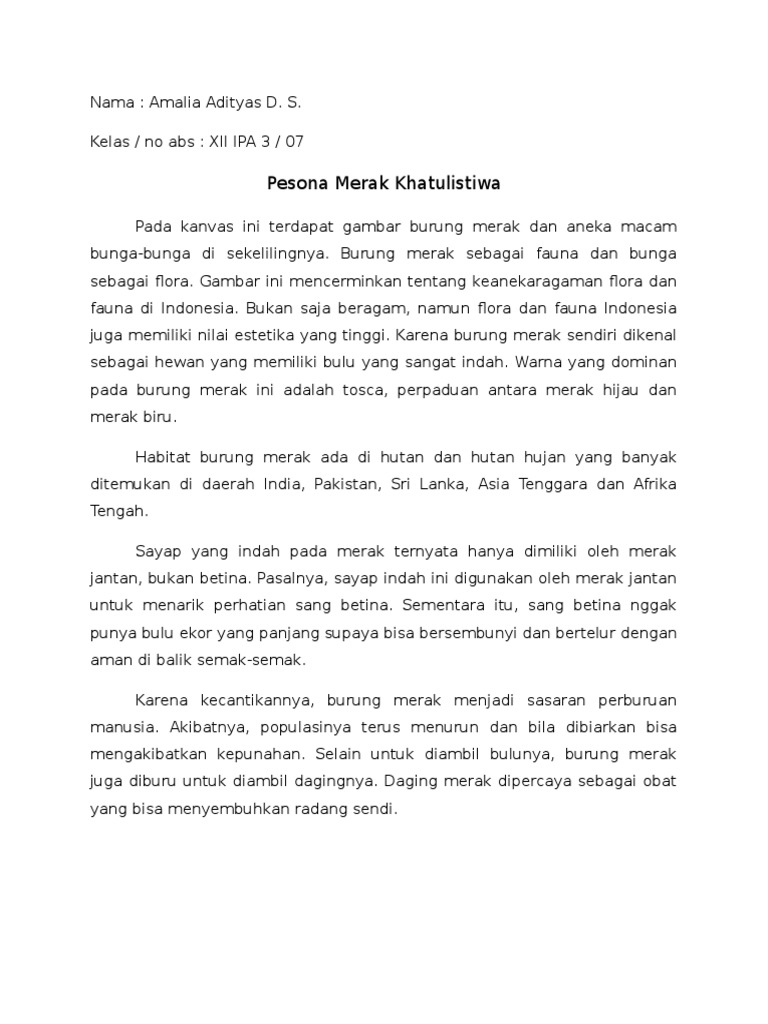 Nama : Amalia Adityas D. S.

Kelas / no abs : XII IPA 3 / 07

Pesona Merak Khatulistiwa

Pada kanvas ini terdapat gambar burung merak dan aneka macam bunga-bunga di sekelilingnya. Burung merak sebagai fauna dan bunga sebagai flora. Gambar ini mencerminkan tentang keanekaragaman flora dan fauna di Indonesia. Bukan saja beragam, namun flora dan fauna Indonesia juga memiliki nilai estetika yang tinggi. Karena burung merak sendiri dikenal sebagai hewan yang memiliki bulu yang sangat indah. Warna yang dominan pada burung merak ini adalah tosca, perpaduan antara merak hijau dan merak biru.

Habitat burung merak ada di hutan dan hutan hujan yang banyak ditemukan di daerah India, Pakistan, Sri Lanka, Asia Tenggara dan Afrika Tengah.

Sayap yang indah pada merak ternyata hanya dimiliki oleh merak jantan, bukan betina. Pasalnya, sayap indah ini digunakan oleh merak jantan untuk menarik perhatian sang betina. Sementara itu, sang betina nggak punya bulu ekor yang panjang supaya bisa bersembunyi dan bertelur dengan aman di balik semak-semak.

Karena kecantikannya, burung merak menjadi sasaran perburuan manusia. Akibatnya, populasinya terus menurun dan bila dibiarkan bisa mengakibatkan kepunahan. Selain untuk diambil bulunya, burung merak juga diburu untuk diambil dagingnya. Daging merak dipercaya sebagai obat yang bisa menyembuhkan radang sendi.